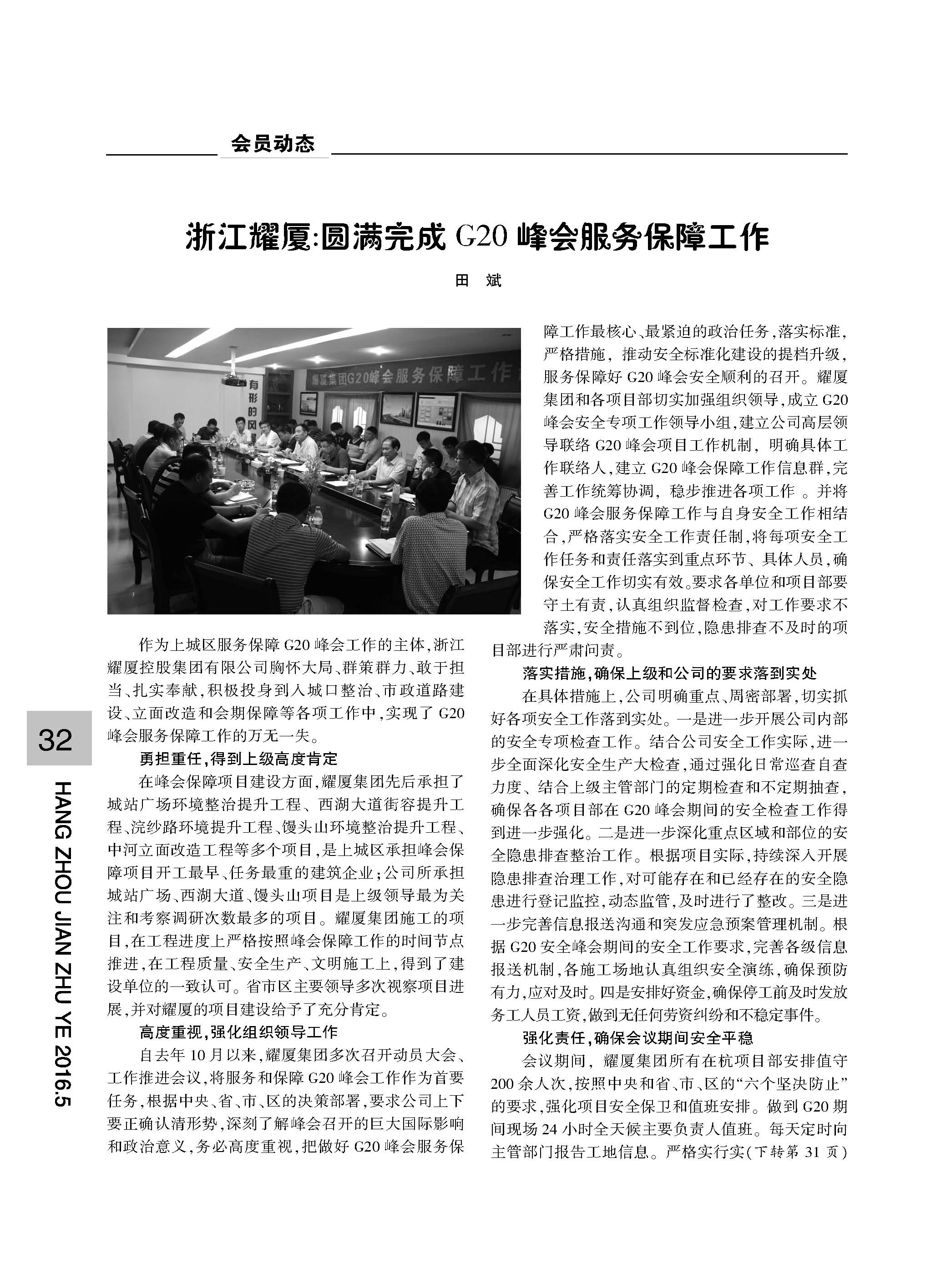 会员动态

浙江耀厦:圆满完成 G20 峰会服务保障工作

田 斌

耀厦集团G20峰会服务保障工作

有形的风

作为上城区服务保障 G20 峰会工作的主体,浙江耀厦控股集团有限公司胸怀大局、群策群力、敢于担当、扎实奉献,积极投身到入城口整治、市政道路建设、立面改造和会期保障等各项工作中,实现了 G20 峰会服务保障工作的万无一失。

勇担重任,得到上级高度肯定

在峰会保障项目建设方面,耀厦集团先后承担了城站广场环境整治提升工程、西湖大道街容提升工程、浣纱路环境提升工程、馒头山环境整治提升工程、中河立面改造工程等多个项目,是上城区承担峰会保障项目开工最早、任务最重的建筑企业;公司所承担城站广场、西湖大道、馒头山项目是上级领导最为关注和考察调研次数最多的项目。耀厦集团施工的项目,在工程进度上严格按照峰会保障工作的时间节点推进,在工程质量、安全生产、文明施工上,得到了建设单位的一致认可。省市区主要领导多次视察项目进展,并对耀厦的项目建设给予了充分肯定。

高度重视,强化组织领导工作

自去年 10 月以来,耀厦集团多次召开动员大会、工作推进会议,将服务和保障 G20 峰会工作作为首要任务,根据中央、省、市、区的决策部署,要求公司上下要正确认清形势,深刻了解峰会召开的巨大国际影响和政治意义,务必高度重视,把做好 G20 峰会服务保障工作最核心、最紧迫的政治任务,落实标准,严格措施,推动安全标准化建设的提档升级,服务保障好 G20 峰会安全顺利的召开。耀厦集团和各项目部切实加强组织领导,成立 G20 峰会安全专项工作领导小组,建立公司高层领导联络 G20 峰会项目工作机制,明确具体工作联络人,建立 G20 峰会保障工作信息群,完善工作统筹协调,稳步推进各项工作 。并将 G20 峰会服务保障工作与自身安全工作相结合,严格落实安全工作责任制,将每项安全工作任务和责任落实到重点环节、具体人员,确保安全工作切实有效。要求各单位和项目部要守土有责,认真组织监督检查,对工作要求不落实,安全措施不到位,隐患排查不及时的项目部进行严肃问责。

落实措施,确保上级和公司的要求落到实处

在具体措施上,公司明确重点、周密部署,切实抓好各项安全工作落到实处。一是进一步开展公司内部的安全专项检查工作。结合公司安全工作实际,进一步全面深化安全生产大检查,通过强化日常巡查自查力度、结合上级主管部门的定期检查和不定期抽查,确保各各项目部在 G20 峰会期间的安全检查工作得到进一步强化。二是进一步深化重点区域和部位的安全隐患排查整治工作。根据项目实际,持续深入开展隐患排查治理工作,对可能存在和已经存在的安全隐患进行登记监控,动态监管,及时进行了整改。三是进一步完善信息报送沟通和突发应急预案管理机制。根据 G20 安全峰会期间的安全工作要求,完善各级信息报送机制,各施工场地认真组织安全演练,确保预防有力,应对及时。四是安排好资金,确保停工前及时发放务工人员工资,做到无任何劳资纠纷和不稳定事件。

强化责任,确保会议期间安全平稳

会议期间,耀厦集团所有在杭项目部安排值守 200 余人次,按照中央和省、市、区的“六个坚决防止”的要求,强化项目安全保卫和值班安排。做到 G20 期间现场 24 小时全天候主要负责人值班。每天定时向主管部门报告工地信息。严格实行实(下转第 31 页)

32

HANG ZHOU JIAN ZHU YE 2016.5